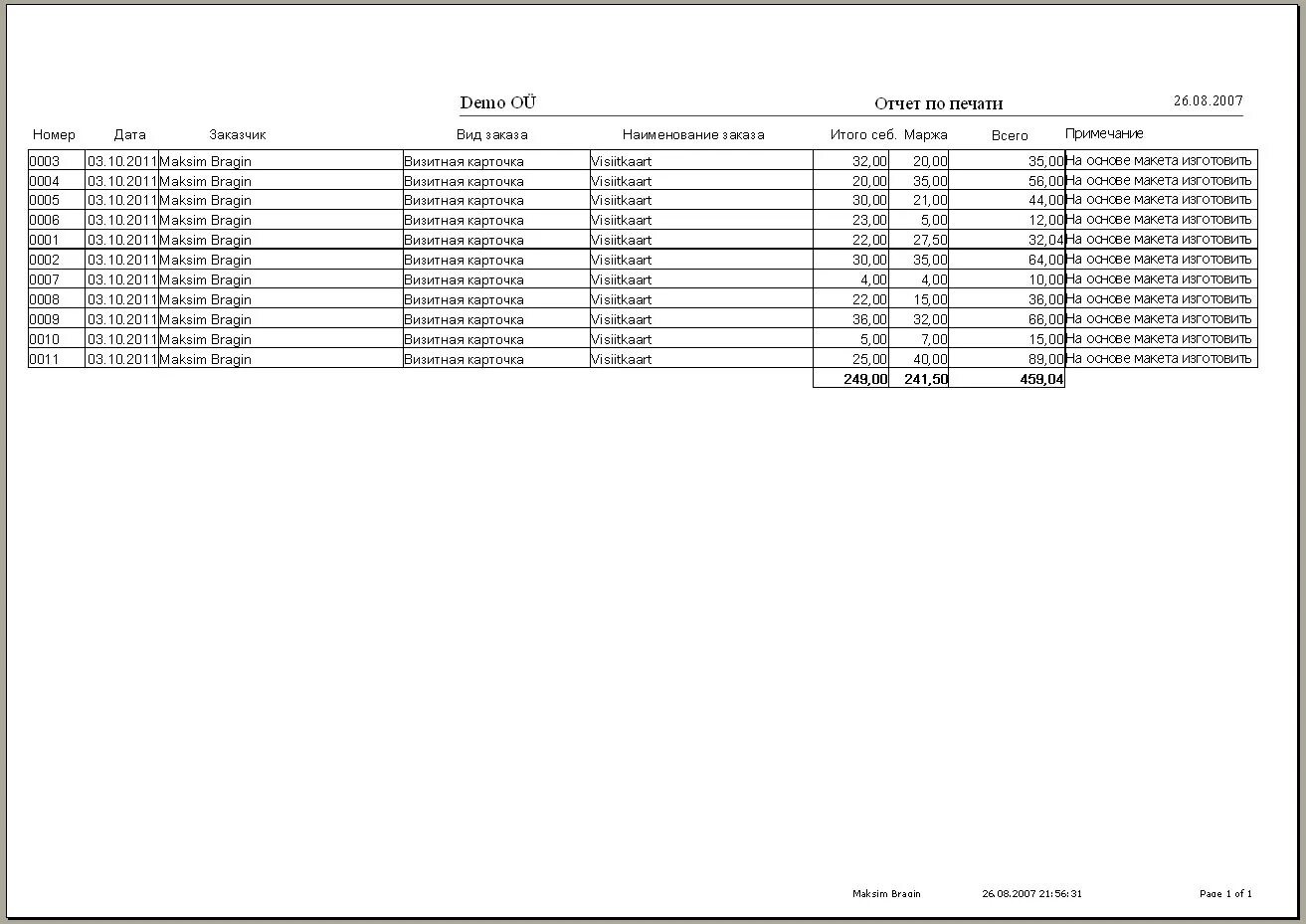 Demo OÜ Отчет по печати 26.08.2007

| Номер | Дата | Заказчик | Вид заказа | Наименование заказа | Итого себ. | Маржа | Всего | Примечание |
|---|---|---|---|---|---|---|---|---|
| 0003 | 03.10.2011 | Maksim Bragin | Визитная карточка | Visiitkaart | 32,00 | 20,00 | 35,00 | На основе макета изготовить |
| 0004 | 03.10.2011 | Maksim Bragin | Визитная карточка | Visiitkaart | 20,00 | 35,00 | 56,00 | На основе макета изготовить |
| 0005 | 03.10.2011 | Maksim Bragin | Визитная карточка | Visiitkaart | 30,00 | 21,00 | 44,00 | На основе макета изготовить |
| 0006 | 03.10.2011 | Maksim Bragin | Визитная карточка | Visiitkaart | 23,00 | 5,00 | 12,00 | На основе макета изготовить |
| 0001 | 03.10.2011 | Maksim Bragin | Визитная карточка | Visiitkaart | 22,00 | 27,50 | 32,04 | На основе макета изготовить |
| 0002 | 03.10.2011 | Maksim Bragin | Визитная карточка | Visiitkaart | 30,00 | 35,00 | 64,00 | На основе макета изготовить |
| 0007 | 03.10.2011 | Maksim Bragin | Визитная карточка | Visiitkaart | 4,00 | 4,00 | 10,00 | На основе макета изготовить |
| 0008 | 03.10.2011 | Maksim Bragin | Визитная карточка | Visiitkaart | 22,00 | 15,00 | 36,00 | На основе макета изготовить |
| 0009 | 03.10.2011 | Maksim Bragin | Визитная карточка | Visiitkaart | 36,00 | 32,00 | 66,00 | На основе макета изготовить |
| 0010 | 03.10.2011 | Maksim Bragin | Визитная карточка | Visiitkaart | 5,00 | 7,00 | 15,00 | На основе макета изготовить |
| 0011 | 03.10.2011 | Maksim Bragin | Визитная карточка | Visiitkaart | 25,00 | 40,00 | 89,00 | На основе макета изготовить |
| | | | | | 249,00 | 241,50 | 459,04 | |

Maksim Bragin 26.08.2007 21:56:31 Page 1 of 1